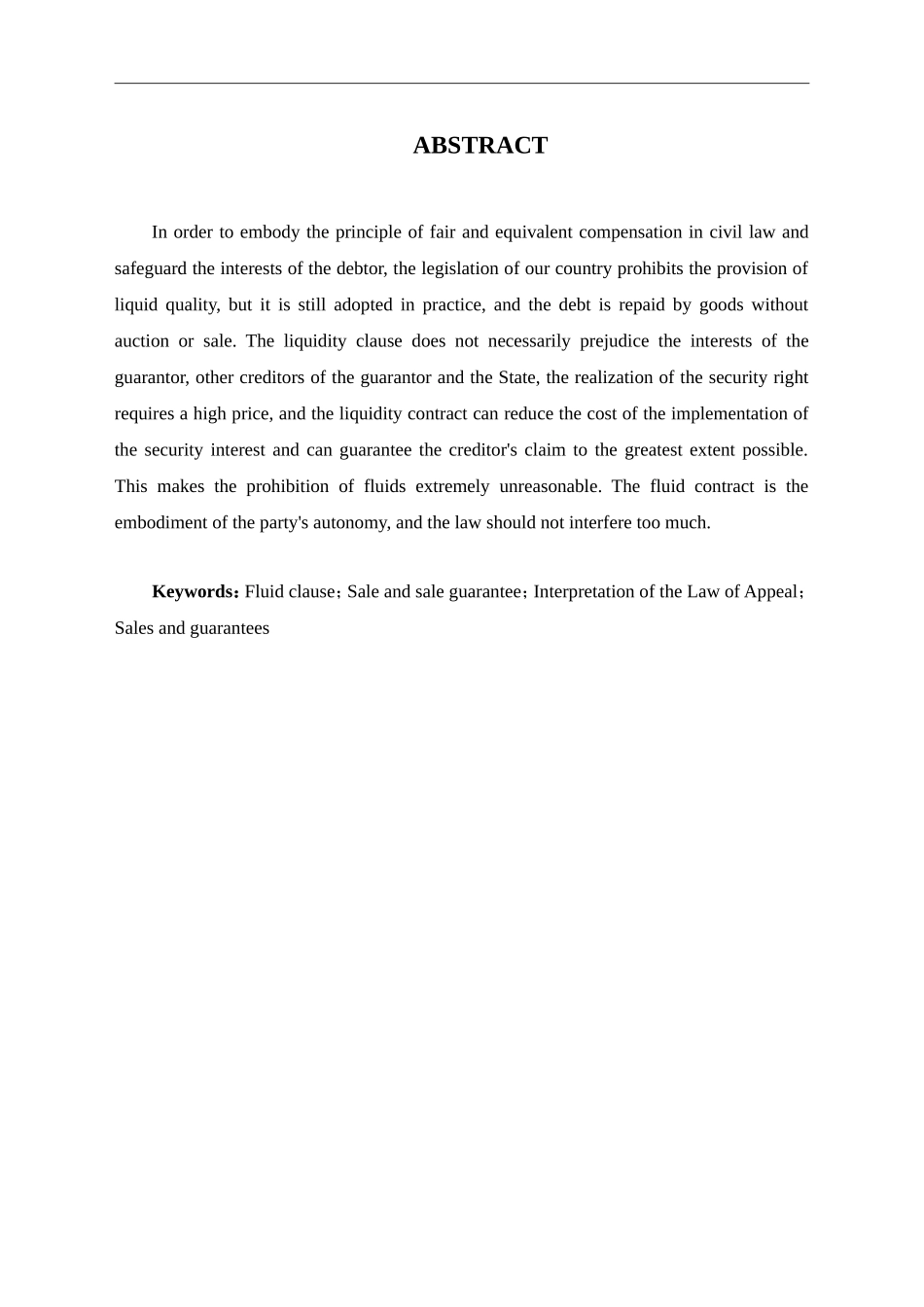 ABSTRACT

In order to embody the principle of fair and equivalent compensation in civil law and safeguard the interests of the debtor, the legislation of our country prohibits the provision of liquid quality, but it is still adopted in practice, and the debt is repaid by goods without auction or sale. The liquidity clause does not necessarily prejudice the interests of the guarantor, other creditors of the guarantor and the State, the realization of the security right requires a high price, and the liquidity contract can reduce the cost of the implementation of the security interest and can guarantee the creditor's claim to the greatest extent possible. This makes the prohibition of fluids extremely unreasonable. The fluid contract is the embodiment of the party's autonomy, and the law should not interfere too much.

Keywords：Fluid clause；Sale and sale guarantee；Interpretation of the Law of Appeal；Sales and guarantees